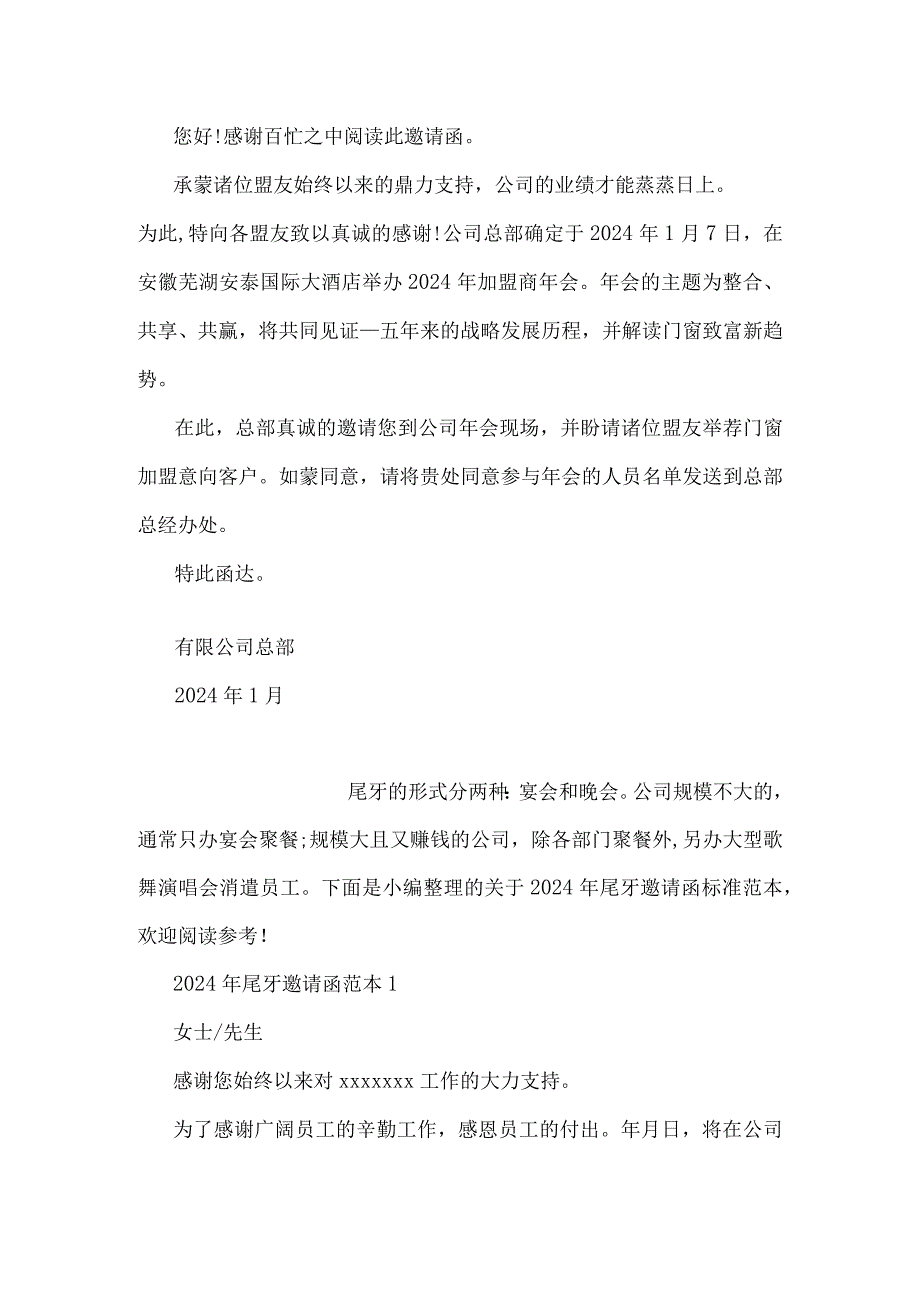 您好!感谢百忙之中阅读此邀请函。

承蒙诸位盟友始终以来的鼎力支持，公司的业绩才能蒸蒸日上。为此,特向各盟友致以真诚的感谢!公司总部确定于2024年1月7日，在安徽芜湖安泰国际大酒店举办2024年加盟商年会。年会的主题为整合、共享、共赢，将共同见证一五年来的战略发展历程，并解读门窗致富新趋势。

在此，总部真诚的邀请您到公司年会现场，并盼请诸位盟友举荐门窗加盟意向客户。如蒙同意，请将贵处同意参与年会的人员名单发送到总部总经办处。

特此函达。

有限公司总部

2024年1月

尾牙的形式分两种:宴会和晚会。公司规模不大的，通常只办宴会聚餐;规模大且又赚钱的公司，除各部门聚餐外,另办大型歌舞演唱会消遣员工。下面是小编整理的关于2024年尾牙邀请函标准范本，欢迎阅读参考!

2024年尾牙邀请函范本1

女士/先生

感谢您始终以来对xxxxxxx工作的大力支持。

为了感谢广阔员工的辛勤工作，感恩员工的付出。年月日，将在公司